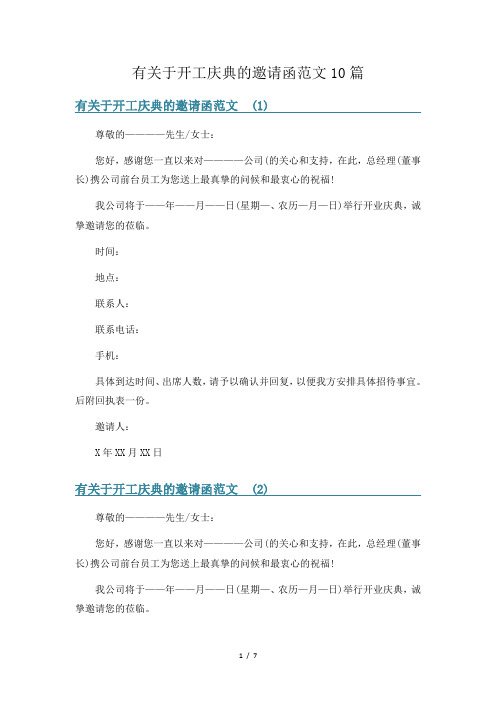 有关于开工庆典的邀请函范文10篇

有关于开工庆典的邀请函范文 (1)

尊敬的————先生/女士：

您好，感谢您一直以来对————公司(的关心和支持，在此，总经理(董事长)携公司前台员工为您送上最真挚的问候和最衷心的祝福!

我公司将于——年——月——日(星期—、农历—月—日)举行开业庆典，诚挚邀请您的莅临。

时间：

地点：

联系人：

联系电话：

手机：

具体到达时间、出席人数，请予以确认并回复，以便我方安排具体招待事宜。后附回执表一份。

邀请人：

X年XX月XX日

有关于开工庆典的邀请函范文 (2)

尊敬的————先生/女士：

您好，感谢您一直以来对————公司(的关心和支持，在此，总经理(董事长)携公司前台员工为您送上最真挚的问候和最衷心的祝福!

我公司将于——年——月——日(星期—、农历—月—日)举行开业庆典，诚挚邀请您的莅临。

1 / 7